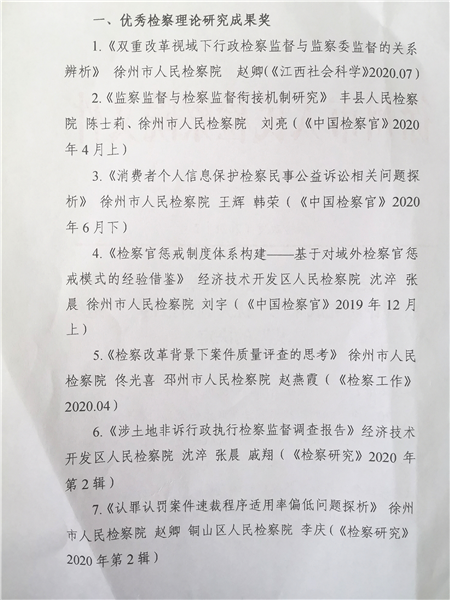 一、优秀检察理论研究成果奖

1.《双重改革视域下行政检察监督与监察委监督的关系辨析》 徐州市人民检察院 赵卿（《江西社会科学》2020.07）

2.《监察监督与检察监督衔接机制研究》 丰县人民检察院 陈士莉、徐州市人民检察院 刘亮（《中国检察官》2020年4月上）

3.《消费者个人信息保护检察民事公益诉讼相关问题探析》 徐州市人民检察院 王辉 韩荣（《中国检察官》2020年6月下）

4.《检察官惩戒制度体系构建——基于对域外检察官惩戒模式的经验借鉴》 经济技术开发区人民检察院 沈淬 张晨 徐州市人民检察院 刘宇（《中国检察官》2019年12月上）

5.《检察改革背景下案件质量评查的思考》 徐州市人民检察院 佟光喜 邳州市人民检察院 赵燕霞（《检察工作》2020.04）

6.《涉土地非诉行政执行检察监督调查报告》经济技术开发区人民检察院 沈淬 张晨 戚翔（《检察研究》2020年第2辑）

7.《认罪认罚案件速裁程序适用率偏低问题探析》 徐州市人民检察院 赵卿 铜山区人民检察院 李庆（《检察研究》2020年第2辑）